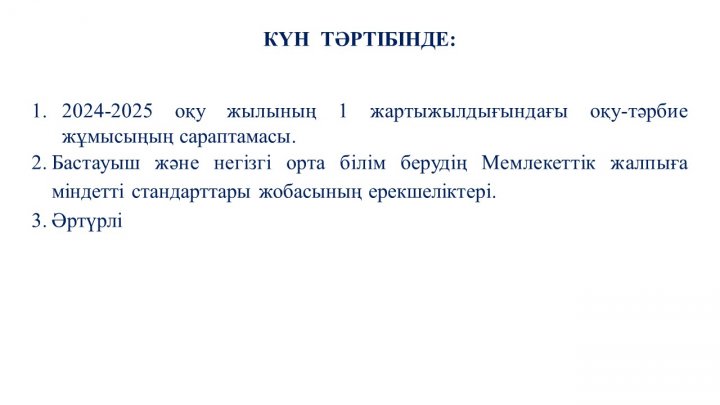 КҮН ТӘРТІБІНДЕ:

1. 2024-2025 оқу жылының 1 жартыжылдығындағы оқу-тәрбие жұмысыңың сараптамасы.
2. Бастауыш және негізгі орта білім берудің Мемлекеттік жалпыға міндетті стандарттары жобасының ерекшеліктері.
3. Әртүрлі